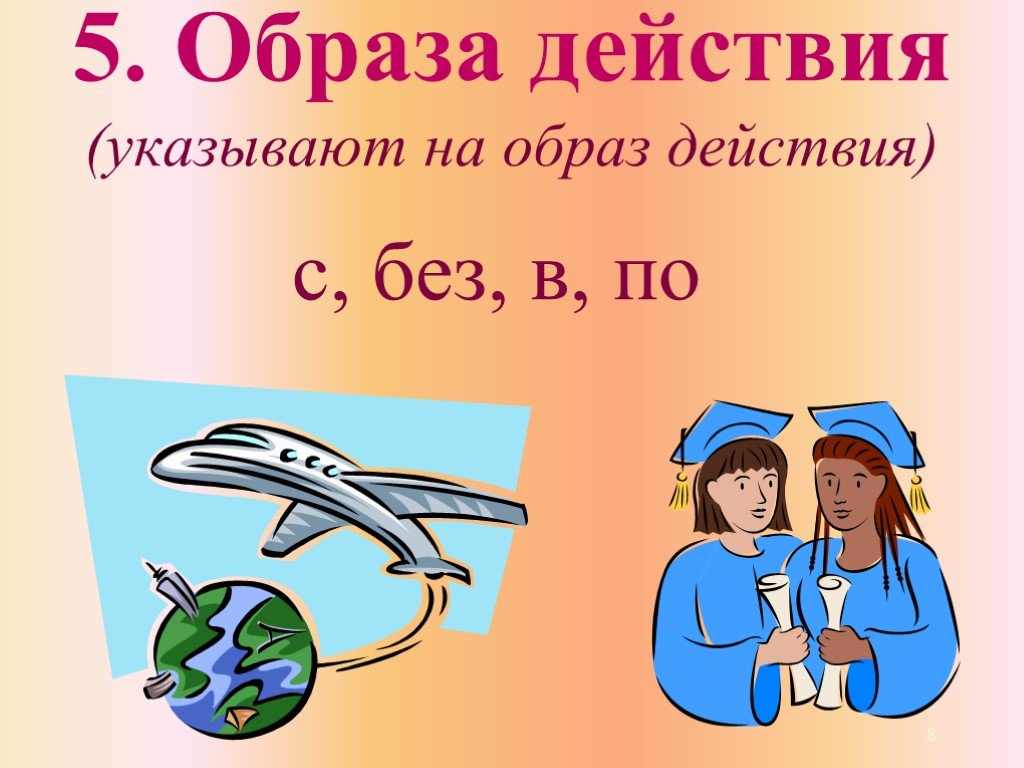 5. Образа действия
(указывают на образ действия)

с, без, в, по

8